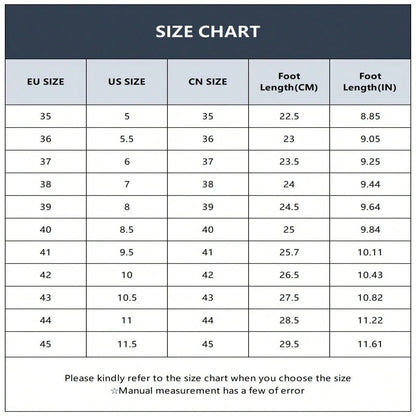 SIZE CHART

| EU SIZE | US SIZE | CN SIZE | Foot Length(CM) | Foot Length(IN) |
|---|---|---|---|---|
| 35 | 5 | 35 | 22.5 | 8.85 |
| 36 | 5.5 | 36 | 23 | 9.05 |
| 37 | 6 | 37 | 23.5 | 9.25 |
| 38 | 7 | 38 | 24 | 9.44 |
| 39 | 8 | 39 | 24.5 | 9.64 |
| 40 | 8.5 | 40 | 25 | 9.84 |
| 41 | 9.5 | 41 | 25.7 | 10.11 |
| 42 | 10 | 42 | 26.5 | 10.43 |
| 43 | 10.5 | 43 | 27.5 | 10.82 |
| 44 | 11 | 44 | 28.5 | 11.22 |
| 45 | 11.5 | 45 | 29.5 | 11.61 |

Please kindly refer to the size chart when you choose the size
☆Manual measurement has a few of error